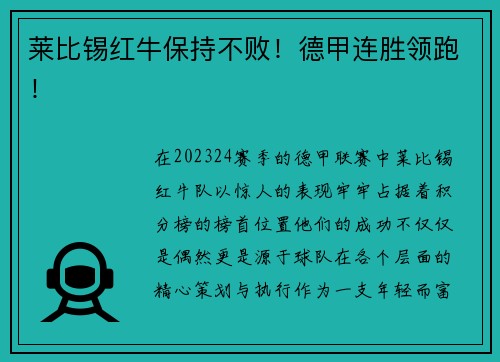 莱比锡红牛保持不败！德甲连胜领跑！

在202324赛季的德甲联赛中莱比锡红牛队以惊人的表现牢牢占据着积分榜的榜首位置他们的成功不仅仅是偶然更是源于球队在各个层面的精心策划与执行作为一支年轻而富